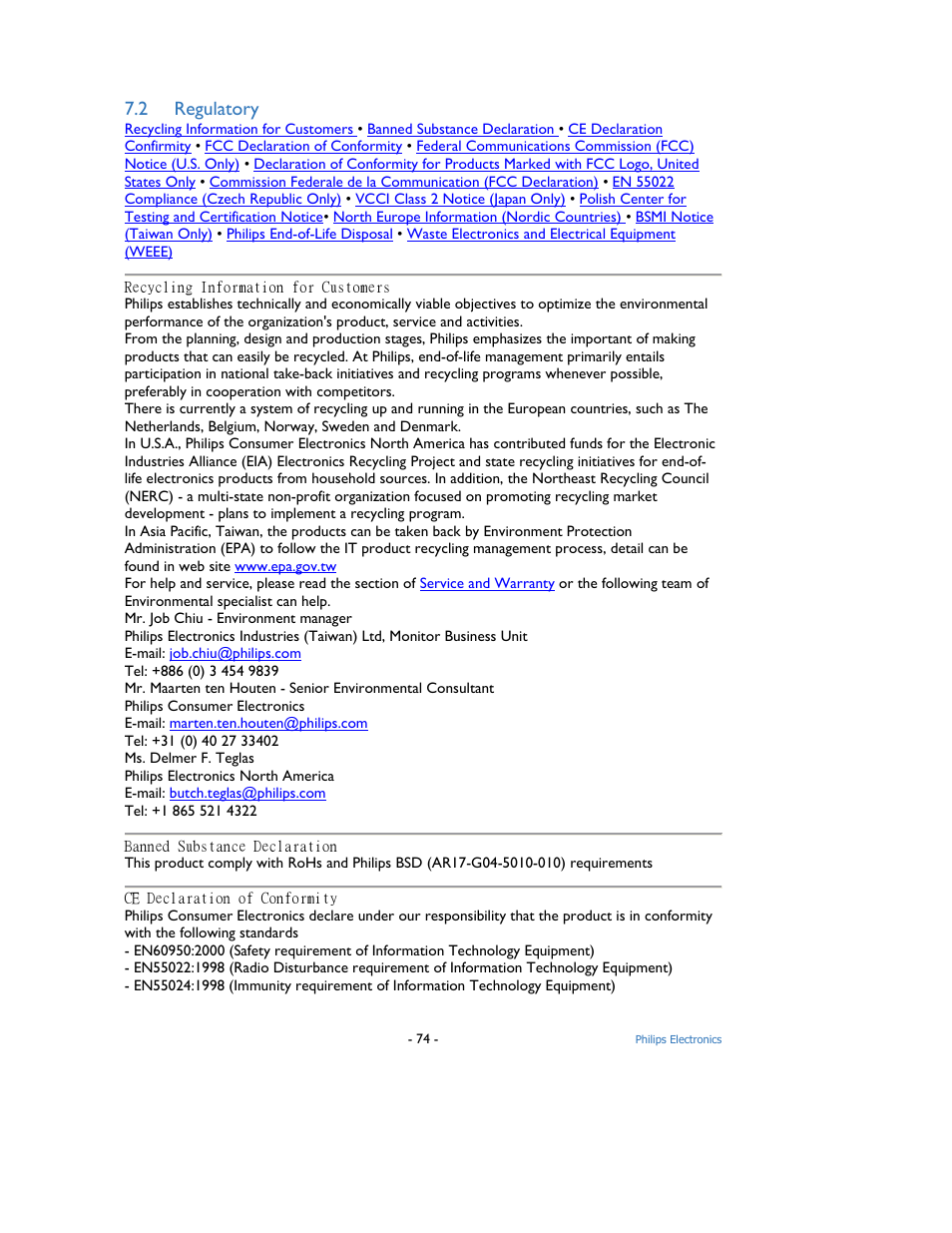 7.2 Regulatory

Recycling Information for Customers • Banned Substance Declaration • CE Declaration Confirmity • FCC Declaration of Conformity • Federal Communications Commission (FCC) Notice (U.S. Only) • Declaration of Conformity for Products Marked with FCC Logo, United States Only • Commission Federale de la Communication (FCC Declaration) • EN 55022 Compliance (Czech Republic Only) • VCCI Class 2 Notice (Japan Only) • Polish Center for Testing and Certification Notice• North Europe Information (Nordic Countries) • BSMI Notice (Taiwan Only) • Philips End-of-Life Disposal • Waste Electronics and Electrical Equipment (WEEE)

Recycling Information for Customers
Philips establishes technically and economically viable objectives to optimize the environmental performance of the organization's product, service and activities.
From the planning, design and production stages, Philips emphasizes the important of making products that can easily be recycled. At Philips, end-of-life management primarily entails participation in national take-back initiatives and recycling programs whenever possible, preferably in cooperation with competitors.
There is currently a system of recycling up and running in the European countries, such as The Netherlands, Belgium, Norway, Sweden and Denmark.
In U.S.A., Philips Consumer Electronics North America has contributed funds for the Electronic Industries Alliance (EIA) Electronics Recycling Project and state recycling initiatives for end-of-life electronics products from household sources. In addition, the Northeast Recycling Council (NERC) - a multi-state non-profit organization focused on promoting recycling market development - plans to implement a recycling program.
In Asia Pacific, Taiwan, the products can be taken back by Environment Protection Administration (EPA) to follow the IT product recycling management process, detail can be found in web site www.epa.gov.tw
For help and service, please read the section of Service and Warranty or the following team of Environmental specialist can help.
Mr. Job Chiu - Environment manager
Philips Electronics Industries (Taiwan) Ltd, Monitor Business Unit
E-mail: job.chiu@philips.com
Tel: +886 (0) 3 454 9839
Mr. Maarten ten Houten - Senior Environmental Consultant
Philips Consumer Electronics
E-mail: marten.ten.houten@philips.com
Tel: +31 (0) 40 27 33402
Ms. Delmer F. Teglas
Philips Electronics North America
E-mail: butch.teglas@philips.com
Tel: +1 865 521 4322

Banned Substance Declaration
This product comply with RoHs and Philips BSD (AR17-G04-5010-010) requirements

CE Declaration of Conformity
Philips Consumer Electronics declare under our responsibility that the product is in conformity with the following standards
- EN60950:2000 (Safety requirement of Information Technology Equipment)
- EN55022:1998 (Radio Disturbance requirement of Information Technology Equipment)
- EN55024:1998 (Immunity requirement of Information Technology Equipment)

- 74 -
Philips Electronics